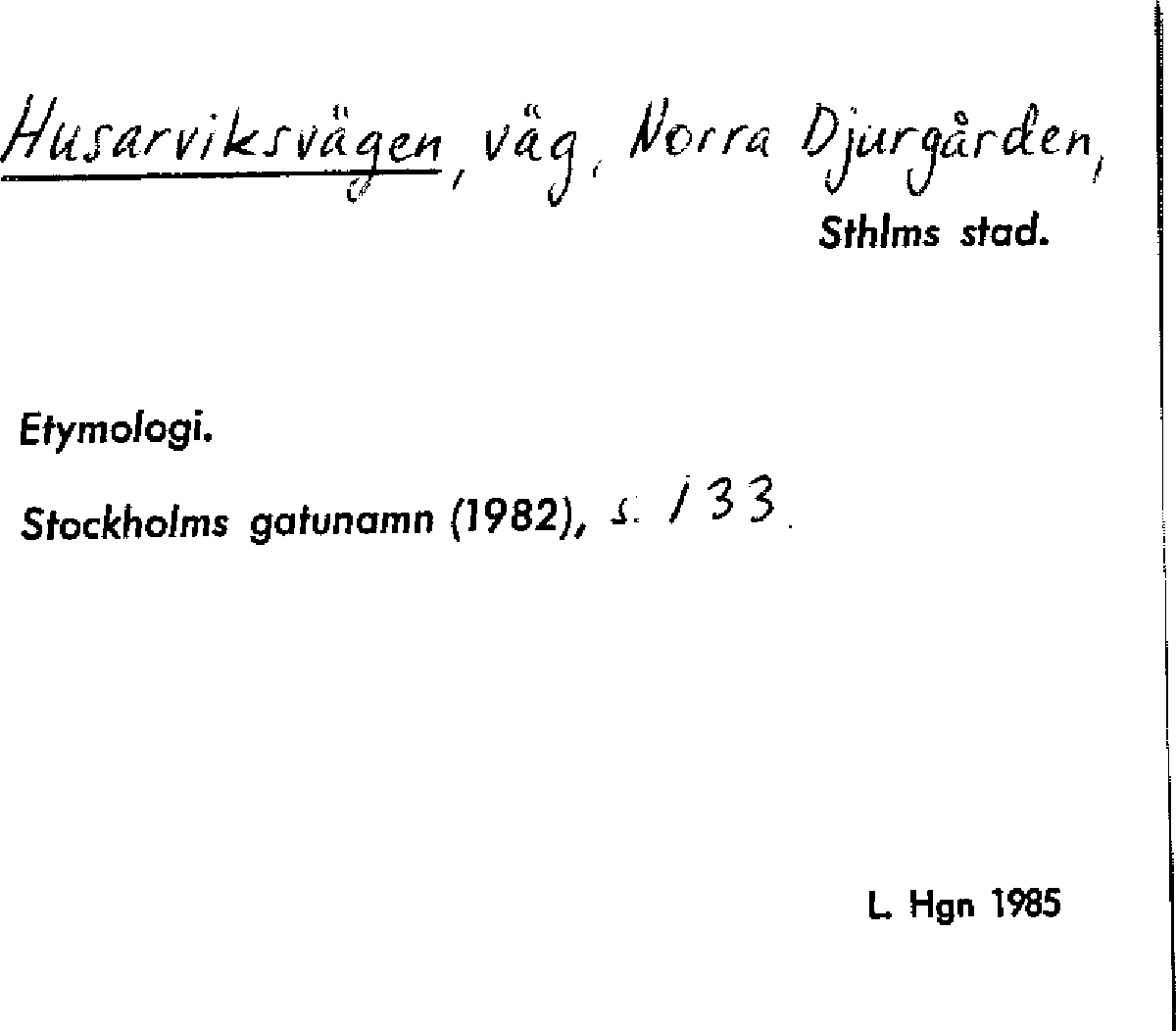 Husarviksvägen, väg, Norra Djurgården,
Sthlms stad.

Etymologi.

Stockholms gatunamn (1982), s. 133.

L. Hgn 1985